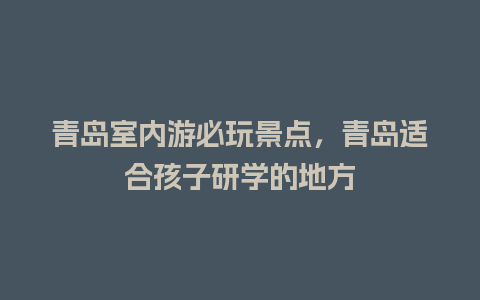 青岛室内游必玩景点，青岛适合孩子研学的地方